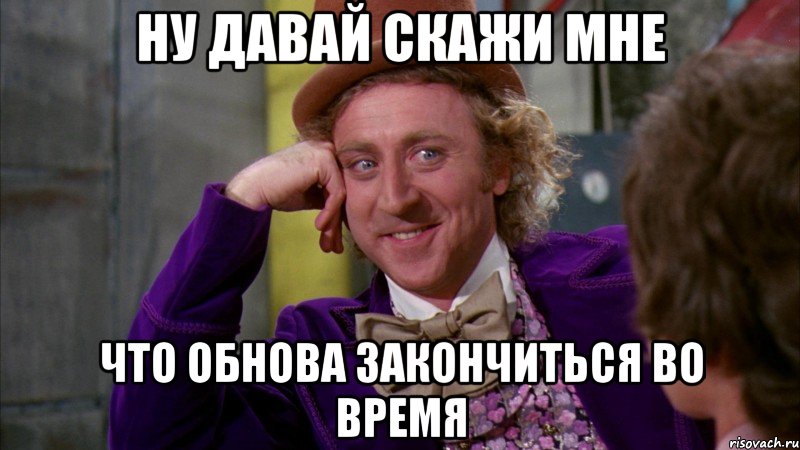 НУ ДАВАЙ СКАЖИ МНЕ

ЧТО ОБНОВА ЗАКОНЧИТЬСЯ ВО ВРЕМЯ

risovach.ru